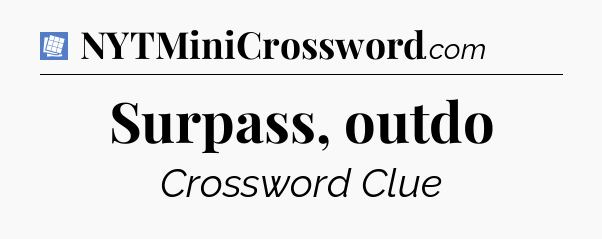 NYTMiniCrossword.com

Surpass, outdo

Crossword Clue